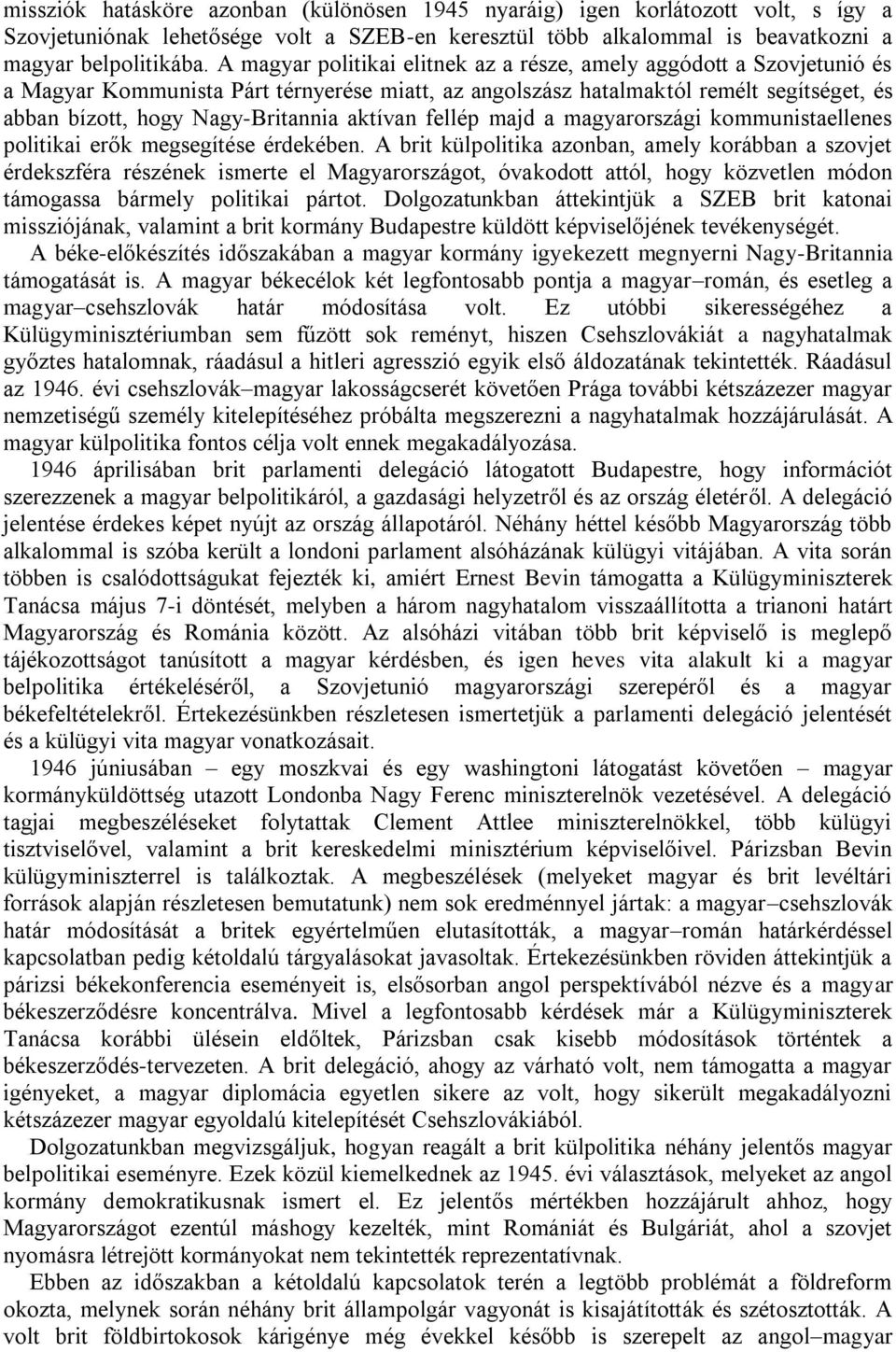 missziók hatásköre azonban (különösen 1945 nyaráig) igen korlátozott volt, s így a Szovjetuniónak lehetősége volt a SZEB-en keresztül több alkalommal is beavatkozni a magyar belpolitikába. A magyar politikai elitnek az a része, amely aggódott a Szovjetunió és a Magyar Kommunista Párt térnyerése miatt, az angolszász hatalmaktól remélt segítséget, és abban bízott, hogy Nagy-Britannia aktívan fellép majd a magyarországi kommunistaellenes politikai erők megsegítése érdekében. A brit külpolitika azonban, amely korábban a szovjet érdekszféra részének ismerte el Magyarországot, óvakodott attól, hogy közvetlen módon támogassa bármely politikai pártot. Dolgozatunkban áttekintjük a SZEB brit katonai missziójának, valamint a brit kormány Budapestre küldött képviselőjének tevékenységét.

A béke-előkészítés időszakában a magyar kormány igyekezett megnyerni Nagy-Britannia támogatását is. A magyar békecélok két legfontosabb pontja a magyar–román, és esetleg a magyar–csehszlovák határ módosítása volt. Ez utóbbi sikerességéhez a Külügyminisztériumban sem fűzött sok reményt, hiszen Csehszlovákiát a nagyhatalmak győztes hatalomnak, ráadásul a hitleri agresszió egyik első áldozatának tekintették. Ráadásul az 1946. évi csehszlovák–magyar lakosságcserét követően Prága további kétszázezer magyar nemzetiségű személy kitelepítéséhez próbálta megszerezni a nagyhatalmak hozzájárulását. A magyar külpolitika fontos célja volt ennek megakadályozása.

1946 áprilisában brit parlamenti delegáció látogatott Budapestre, hogy információt szerezzenek a magyar belpolitikáról, a gazdasági helyzetről és az ország életéről. A delegáció jelentése érdekes képet nyújt az ország állapotáról. Néhány héttel később Magyarország több alkalommal is szóba került a londoni parlament alsóházának külügyi vitájában. A vita során többen is csalódottságukat fejezték ki, amiért Ernest Bevin támogatta a Külügyminiszterek Tanácsa május 7-i döntését, melyben a három nagyhatalom visszaállította a trianoni határt Magyarország és Románia között. Az alsóházi vitában több brit képviselő is meglepő tájékozottságot tanúsított a magyar kérdésben, és igen heves vita alakult ki a magyar belpolitika értékeléséről, a Szovjetunió magyarországi szerepéről és a magyar békefeltételekről. Értekezésünkben részletesen ismertetjük a parlamenti delegáció jelentését és a külügyi vita magyar vonatkozásait.

1946 júniusában – egy moszkvai és egy washingtoni látogatást követően – magyar kormányküldöttség utazott Londonba Nagy Ferenc miniszterelnök vezetésével. A delegáció tagjai megbeszéléseket folytattak Clement Attlee miniszterelnökkel, több külügyi tisztviselővel, valamint a brit kereskedelmi minisztérium képviselőivel. Párizsban Bevin külügyminiszterrel is találkoztak. A megbeszélések (melyeket magyar és brit levéltári források alapján részletesen bemutatunk) nem sok eredménnyel jártak: a magyar–csehszlovák határ módosítását a britek egyértelműen elutasították, a magyar–román határkérdéssel kapcsolatban pedig kétoldalú tárgyalásokat javasoltak. Értekezésünkben röviden áttekintjük a párizsi békekonferencia eseményeit is, elsősorban angol perspektívából nézve és a magyar békeszerződésre koncentrálva. Mivel a legfontosabb kérdések már a Külügyminiszterek Tanácsa korábbi ülésein eldőltek, Párizsban csak kisebb módosítások történtek a békeszerződés-tervezeten. A brit delegáció, ahogy az várható volt, nem támogatta a magyar igényeket, a magyar diplomácia egyetlen sikere az volt, hogy sikerült megakadályozni kétszázezer magyar egyoldalú kitelepítését Csehszlovákiából.

Dolgozatunkban megvizsgáljuk, hogyan reagált a brit külpolitika néhány jelentős magyar belpolitikai eseményre. Ezek közül kiemelkednek az 1945. évi választások, melyeket az angol kormány demokratikusnak ismert el. Ez jelentős mértékben hozzájárult ahhoz, hogy Magyarországot ezentúl máshogy kezelték, mint Romániát és Bulgáriát, ahol a szovjet nyomásra létrejött kormányokat nem tekintették reprezentatívnak.

Ebben az időszakban a kétoldalú kapcsolatok terén a legtöbb problémát a földreform okozta, melynek során néhány brit állampolgár vagyonát is kisajátították és szétosztották. A volt brit földbirtokosok kárigénye még évekkel később is szerepelt az angol–magyar